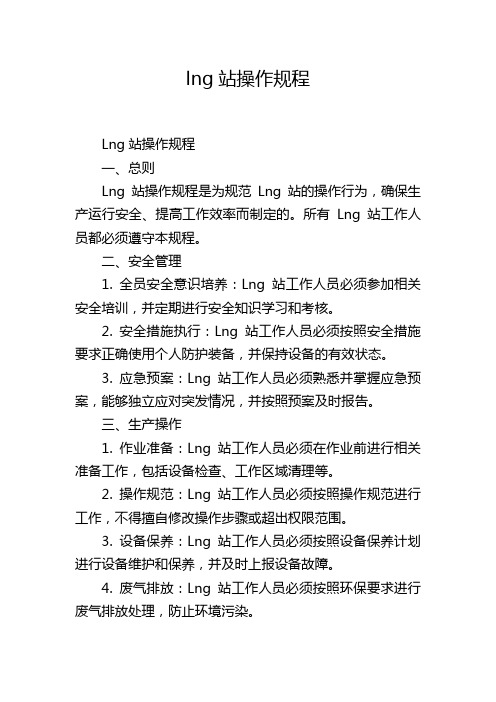 lng 站操作规程

Lng 站操作规程

一、总则

Lng 站操作规程是为规范 Lng 站的操作行为，确保生产运行安全、提高工作效率而制定的。所有 Lng 站工作人员都必须遵守本规程。

二、安全管理

1. 全员安全意识培养：Lng 站工作人员必须参加相关安全培训，并定期进行安全知识学习和考核。

2. 安全措施执行：Lng 站工作人员必须按照安全措施要求正确使用个人防护装备，并保持设备的有效状态。

3. 应急预案：Lng 站工作人员必须熟悉并掌握应急预案，能够独立应对突发情况，并按照预案及时报告。

三、生产操作

1. 作业准备：Lng 站工作人员必须在作业前进行相关准备工作，包括设备检查、工作区域清理等。

2. 操作规范：Lng 站工作人员必须按照操作规范进行工作，不得擅自修改操作步骤或超出权限范围。

3. 设备保养：Lng 站工作人员必须按照设备保养计划进行设备维护和保养，并及时上报设备故障。

4. 废气排放：Lng 站工作人员必须按照环保要求进行废气排放处理，防止环境污染。